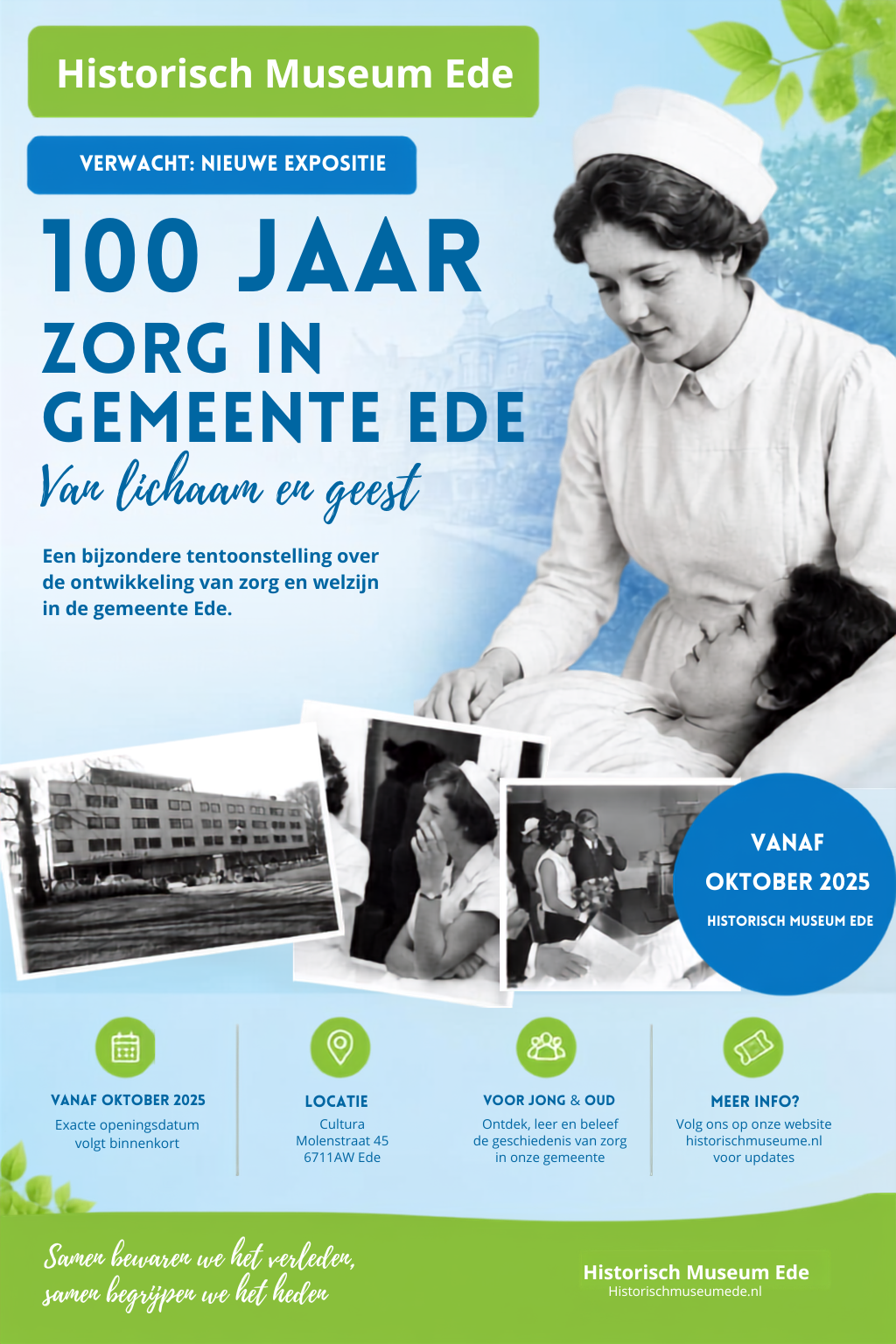 Historisch Museum Ede

VERWACHT: NIEUWE EXPOSITIE

100 JAAR
ZORG IN
GEMEENTE EDE

Van lichaam en geest

Een bijzondere tentoonstelling over de ontwikkeling van zorg en welzijn in de gemeente Ede.

VANAF
OKTOBER 2025
HISTORISCH MUSEUM EDE

VANAF OKTOBER 2025
Exacte openingsdatum
volgt binnenkort

LOCATIE
Cultura
Molenstraat 45
6711AW Ede

VOOR JONG & OUD
Ontdek, leer en beleef
de geschiedenis van zorg
in onze gemeente

MEER INFO?
Volg ons op onze website
historischmuseume.nl
voor updates

Samen bewaren we het verleden,
samen begrijpen we het heden

Historisch Museum Ede
Historischmuseumede.nl